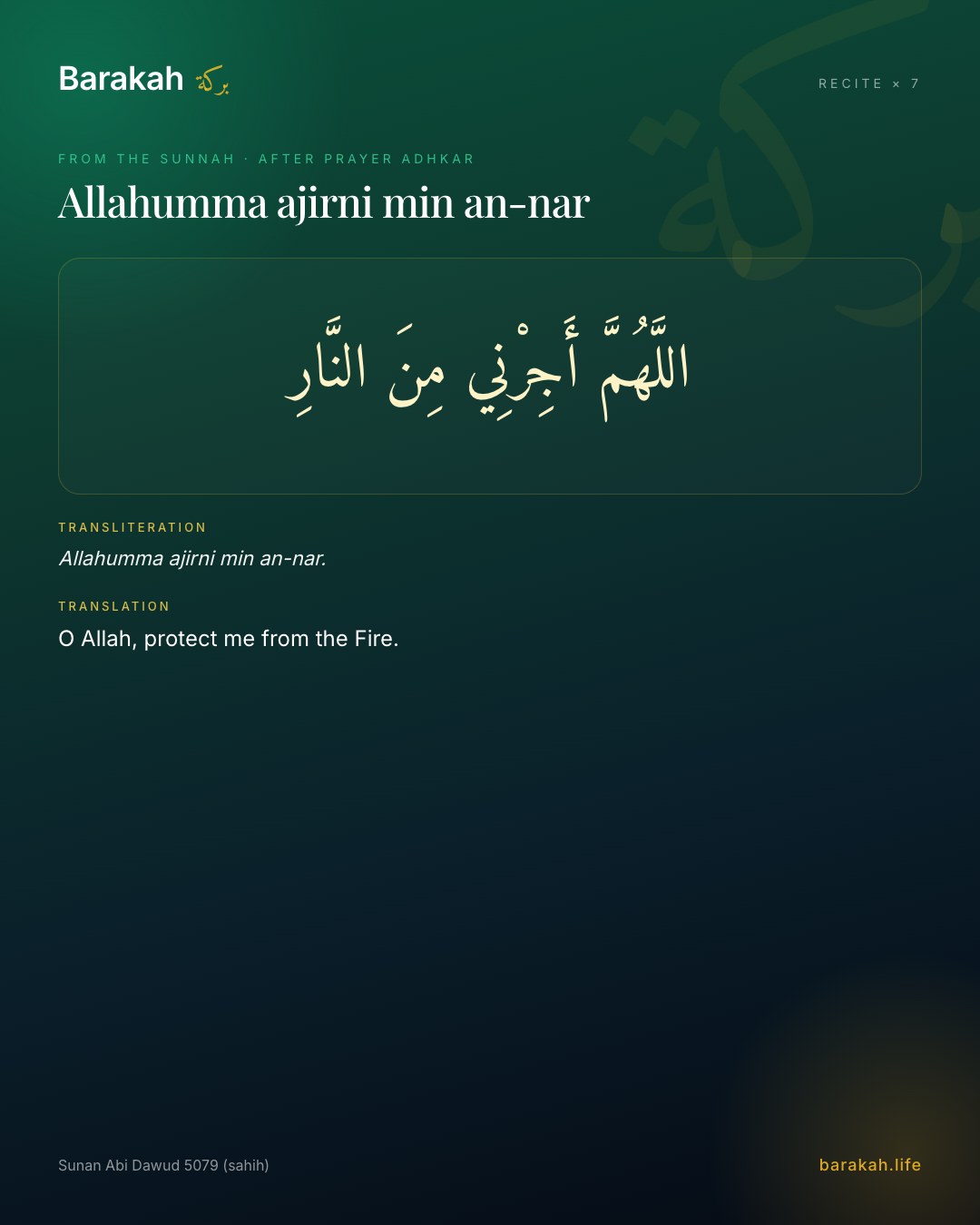 Barakah بركة

RECITE × 7

FROM THE SUNNAH · AFTER PRAYER ADHKAR

Allahumma ajirni min an-nar

اللَّهُمَّ أَجِرْنِي مِنَ النَّارِ

TRANSLITERATION

Allahumma ajirni min an-nar.

TRANSLATION

O Allah, protect me from the Fire.

Sunan Abi Dawud 5079 (sahih)

barakah.life